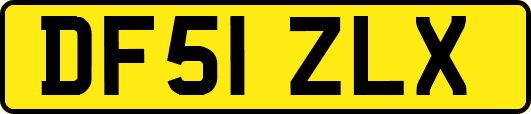 DF51 ZLX